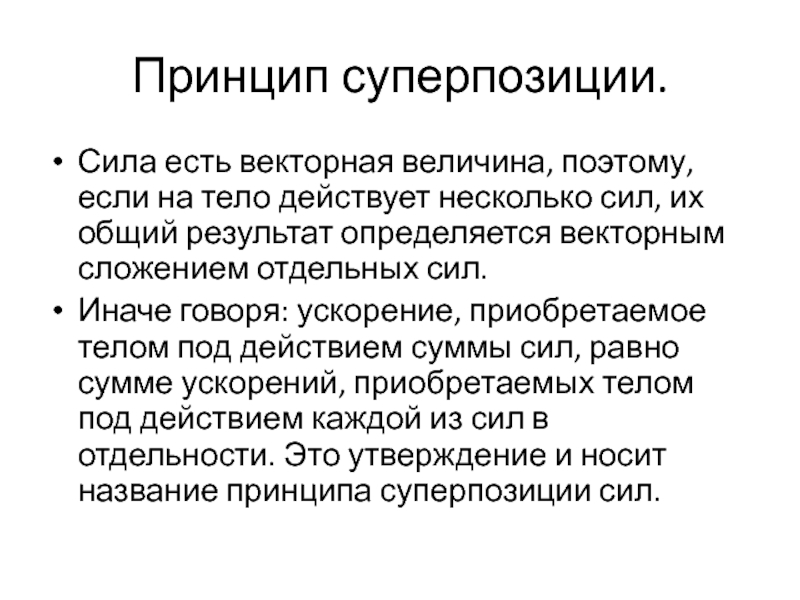 Принцип суперпозиции.

• Сила есть векторная величина, поэтому, если на тело действует несколько сил, их общий результат определяется векторным сложением отдельных сил.

• Иначе говоря: ускорение, приобретаемое телом под действием суммы сил, равно сумме ускорений, приобретаемых телом под действием каждой из сил в отдельности. Это утверждение и носит название принципа суперпозиции сил.